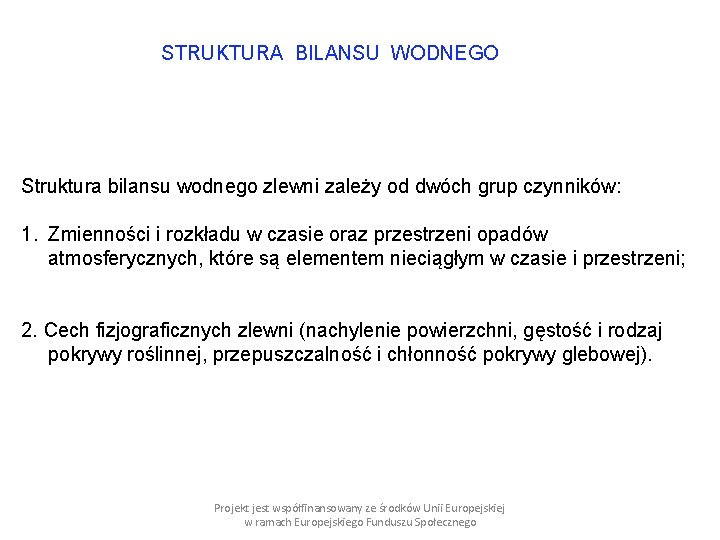 STRUKTURA BILANSU WODNEGO

Struktura bilansu wodnego zlewni zależy od dwóch grup czynników:

1. Zmienności i rozkładu w czasie oraz przestrzeni opadów atmosferycznych, które są elementem nieciągłym w czasie i przestrzeni;

2. Cech fizjograficznych zlewni (nachylenie powierzchni, gęstość i rodzaj pokrywy roślinnej, przepuszczalność i chłonność pokrywy glebowej).

Projekt jest współfinansowany ze środków Unii Europejskiej w ramach Europejskiego Funduszu Społecznego